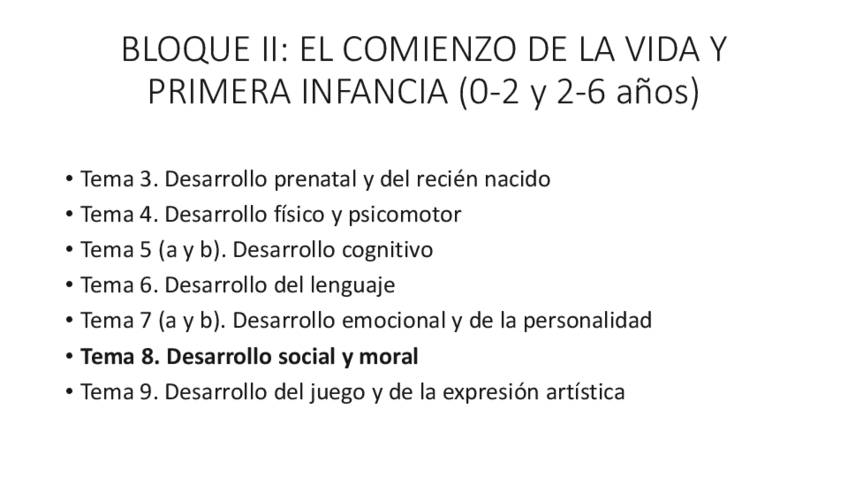 BLOQUE II: EL COMIENZO DE LA VIDA Y PRIMERA INFANCIA (0-2 y 2-6 años)

• Tema 3. Desarrollo prenatal y del recién nacido
• Tema 4. Desarrollo físico y psicomotor
• Tema 5 (a y b). Desarrollo cognitivo
• Tema 6. Desarrollo del lenguaje
• Tema 7 (a y b). Desarrollo emocional y de la personalidad
• Tema 8. Desarrollo social y moral
• Tema 9. Desarrollo del juego y de la expresión artística